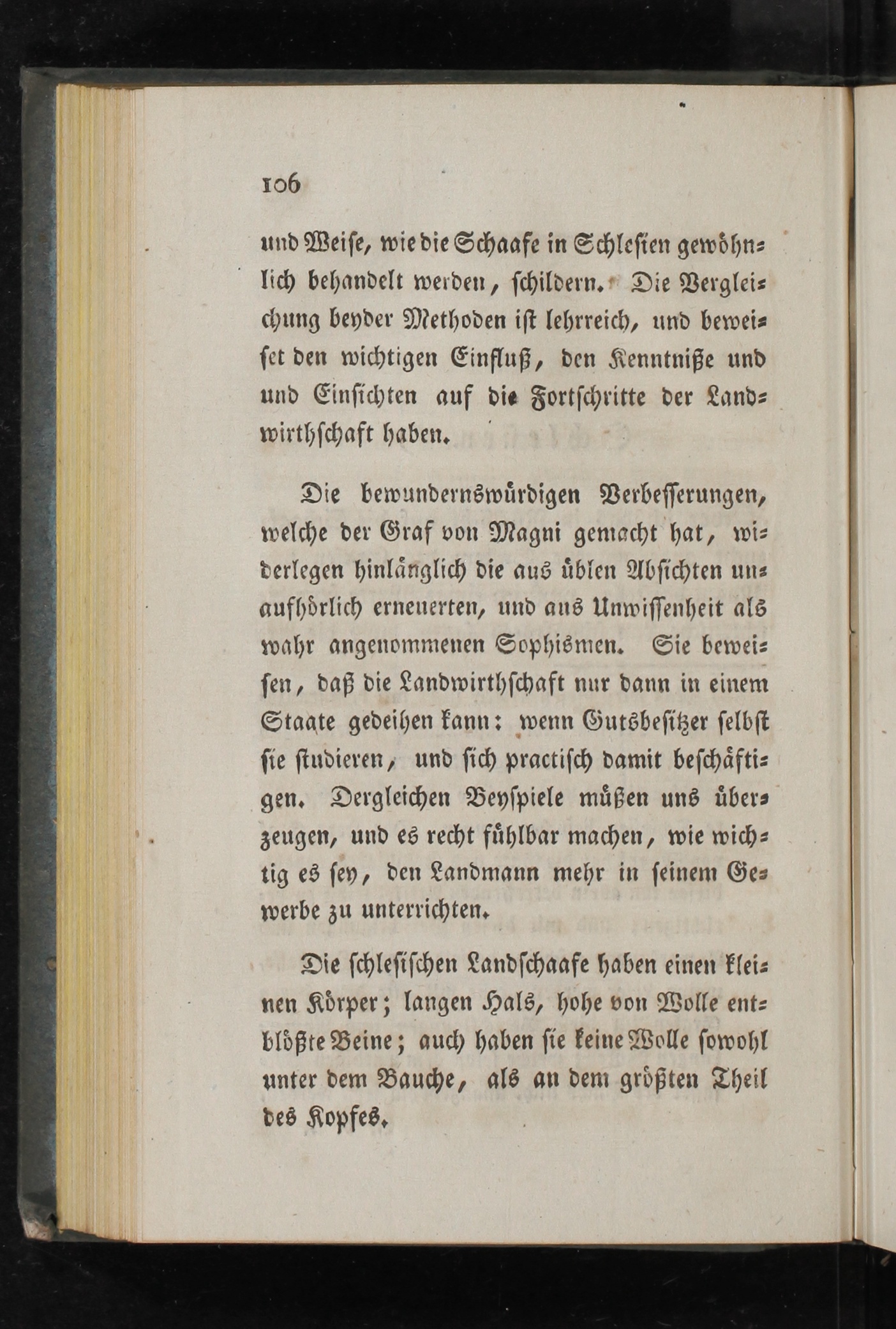 106

und Weise, wie die Schaafe in Schlesien gewöhnlich behandelt werden, schildern. Die Vergleichung beyder Methoden ist lehrreich, und beweiset den wichtigen Einfluß, den Kenntniße und und Einsichten auf die Fortschritte der Landwirthschaft haben.

Die bewundernswürdigen Verbesserungen, welche der Graf von Magni gemacht hat, widerlegen hinlänglich die aus üblen Absichten unaufhörlich erneuerten, und aus Unwissenheit als wahr angenommenen Sophismen. Sie beweisen, daß die Landwirthschaft nur dann in einem Staate gedeihen kann: wenn Gutsbesitzer selbst sie studieren, und sich practisch damit beschäftigen. Dergleichen Beyspiele müßen uns überzeugen, und es recht fühlbar machen, wie wichtig es sey, den Landmann mehr in seinem Gewerbe zu unterrichten.

Die schlesischen Landschaafe haben einen kleinen Körper; langen Hals, hohe von Wolle entblößte Beine; auch haben sie keine Wolle sowohl unter dem Bauche, als an dem größten Theil des Kopfes.